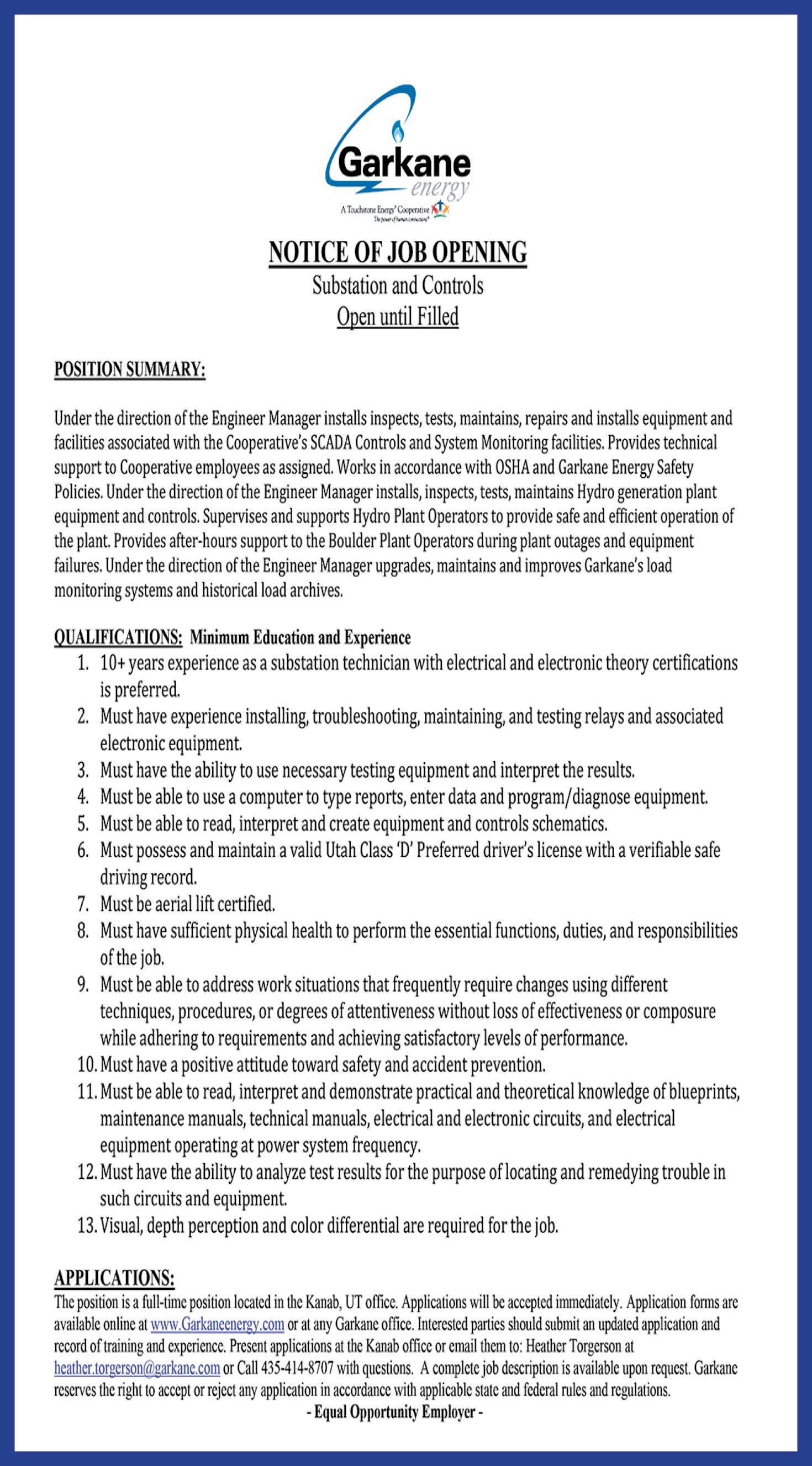 Garkane energy

A Touchstone Energy® Cooperative
The power of human connections®

NOTICE OF JOB OPENING
Substation and Controls
Open until Filled

POSITION SUMMARY:

Under the direction of the Engineer Manager installs inspects, tests, maintains, repairs and installs equipment and facilities associated with the Cooperative's SCADA Controls and System Monitoring facilities. Provides technical support to Cooperative employees as assigned. Works in accordance with OSHA and Garkane Energy Safety Policies. Under the direction of the Engineer Manager installs, inspects, tests, maintains Hydro generation plant equipment and controls. Supervises and supports Hydro Plant Operators to provide safe and efficient operation of the plant. Provides after-hours support to the Boulder Plant Operators during plant outages and equipment failures. Under the direction of the Engineer Manager upgrades, maintains and improves Garkane's load monitoring systems and historical load archives.

QUALIFICATIONS: Minimum Education and Experience
1. 10+ years experience as a substation technician with electrical and electronic theory certifications is preferred.
2. Must have experience installing, troubleshooting, maintaining, and testing relays and associated electronic equipment.
3. Must have the ability to use necessary testing equipment and interpret the results.
4. Must be able to use a computer to type reports, enter data and program/diagnose equipment.
5. Must be able to read, interpret and create equipment and controls schematics.
6. Must possess and maintain a valid Utah Class 'D' Preferred driver's license with a verifiable safe driving record.
7. Must be aerial lift certified.
8. Must have sufficient physical health to perform the essential functions, duties, and responsibilities of the job.
9. Must be able to address work situations that frequently require changes using different techniques, procedures, or degrees of attentiveness without loss of effectiveness or composure while adhering to requirements and achieving satisfactory levels of performance.
10. Must have a positive attitude toward safety and accident prevention.
11. Must be able to read, interpret and demonstrate practical and theoretical knowledge of blueprints, maintenance manuals, technical manuals, electrical and electronic circuits, and electrical equipment operating at power system frequency.
12. Must have the ability to analyze test results for the purpose of locating and remedying trouble in such circuits and equipment.
13. Visual, depth perception and color differential are required for the job.

APPLICATIONS:
The position is a full-time position located in the Kanab, UT office. Applications will be accepted immediately. Application forms are available online at www.Garkaneenergy.com or at any Garkane office. Interested parties should submit an updated application and record of training and experience. Present applications at the Kanab office or email them to: Heather Torgerson at heather.torgerson@garkane.com or Call 435-414-8707 with questions. A complete job description is available upon request. Garkane reserves the right to accept or reject any application in accordance with applicable state and federal rules and regulations.
- Equal Opportunity Employer -